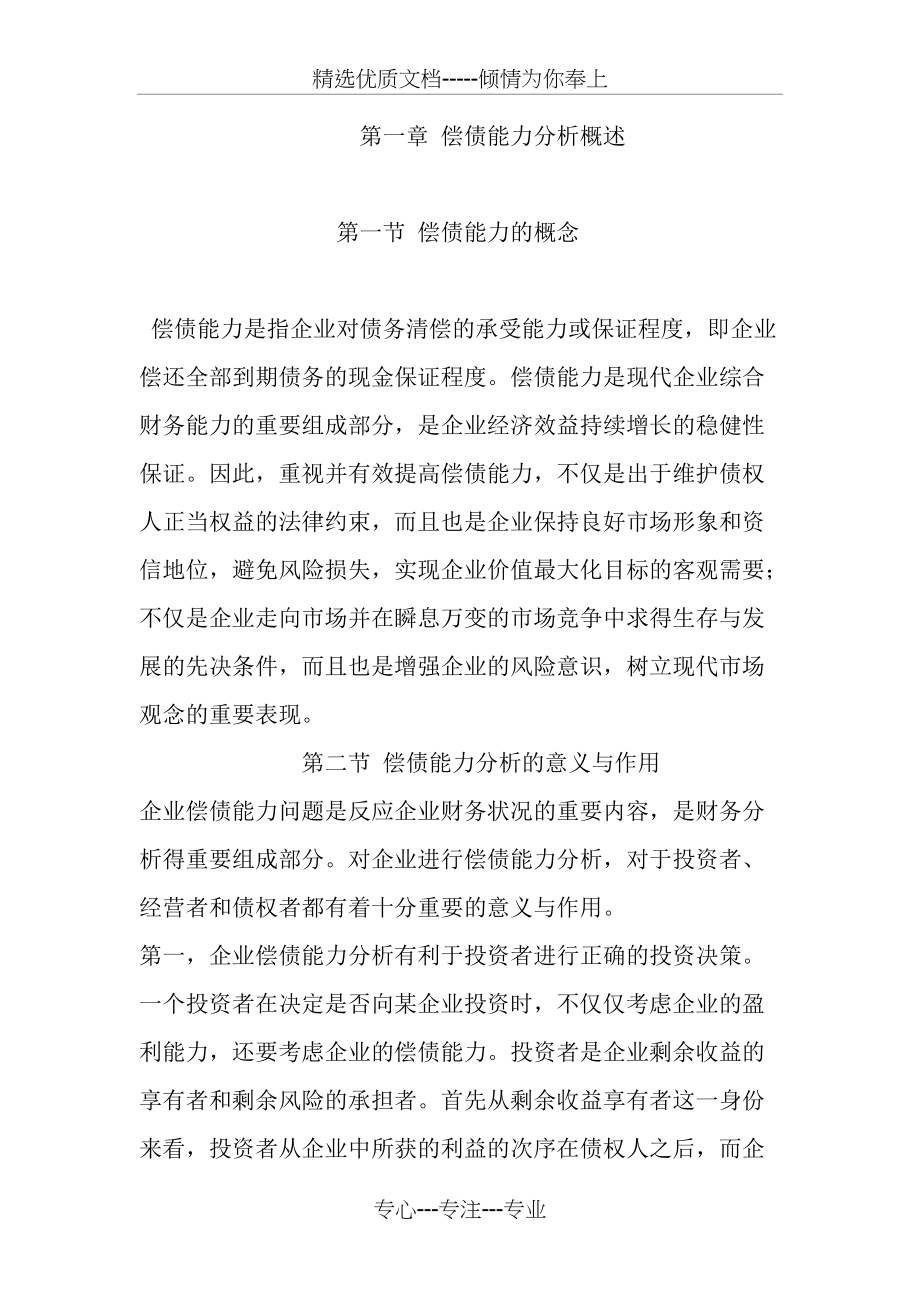 精选优质文档-----倾情为你奉上

第一章 偿债能力分析概述

第一节 偿债能力的概念

偿债能力是指企业对债务清偿的承受能力或保证程度，即企业偿还全部到期债务的现金保证程度。偿债能力是现代企业综合财务能力的重要组成部分，是企业经济效益持续增长的稳健性保证。因此，重视并有效提高偿债能力，不仅是出于维护债权人正当权益的法律约束，而且也是企业保持良好市场形象和资信地位，避免风险损失，实现企业价值最大化目标的客观需要；不仅是企业走向市场并在瞬息万变的市场竞争中求得生存与发展的先决条件，而且也是增强企业的风险意识，树立现代市场观念的重要表现。

第二节 偿债能力分析的意义与作用

企业偿债能力问题是反应企业财务状况的重要内容，是财务分析得重要组成部分。对企业进行偿债能力分析，对于投资者、经营者和债权者都有着十分重要的意义与作用。

第一，企业偿债能力分析有利于投资者进行正确的投资决策。一个投资者在决定是否向某企业投资时，不仅仅考虑企业的盈利能力，还要考虑企业的偿债能力。投资者是企业剩余收益的享有者和剩余风险的承担者。首先从剩余收益享有者这一身份来看，投资者从企业中所获的利益的次序在债权人之后，而企

专心---专注---专业